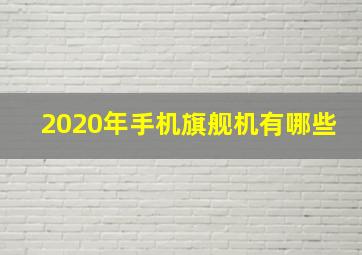 2020年手机旗舰机有哪些